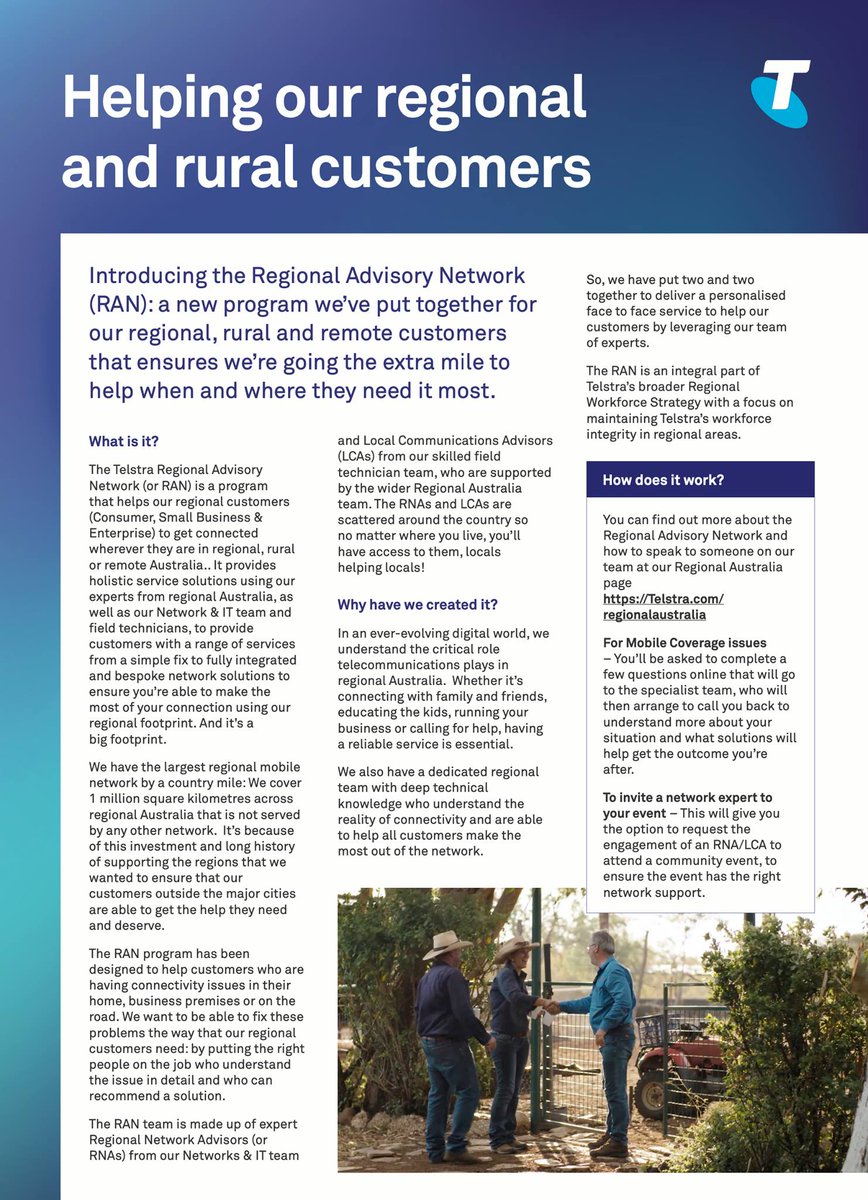 Helping our regional and rural customers

Introducing the Regional Advisory Network (RAN): a new program we've put together for our regional, rural and remote customers that ensures we're going the extra mile to help when and where they need it most.

What is it?

The Telstra Regional Advisory Network (or RAN) is a program that helps our regional customers (Consumer, Small Business & Enterprise) to get connected wherever they are in regional, rural or remote Australia.. It provides holistic service solutions using our experts from regional Australia, as well as our Network & IT team and field technicians, to provide customers with a range of services from a simple fix to fully integrated and bespoke network solutions to ensure you're able to make the most of your connection using our regional footprint. And it's a big footprint.

We have the largest regional mobile network by a country mile: We cover 1 million square kilometres across regional Australia that is not served by any other network. It's because of this investment and long history of supporting the regions that we wanted to ensure that our customers outside the major cities are able to get the help they need and deserve.

The RAN program has been designed to help customers who are having connectivity issues in their home, business premises or on the road. We want to be able to fix these problems the way that our regional customers need: by putting the right people on the job who understand the issue in detail and who can recommend a solution.

The RAN team is made up of expert Regional Network Advisors (or RNAs) from our Networks & IT team and Local Communications Advisors (LCAs) from our skilled field technician team, who are supported by the wider Regional Australia team. The RNAs and LCAs are scattered around the country so no matter where you live, you'll have access to them, locals helping locals!

Why have we created it?

In an ever-evolving digital world, we understand the critical role telecommunications plays in regional Australia. Whether it's connecting with family and friends, educating the kids, running your business or calling for help, having a reliable service is essential.

We also have a dedicated regional team with deep technical knowledge who understand the reality of connectivity and are able to help all customers make the most out of the network.

So, we have put two and two together to deliver a personalised face to face service to help our customers by leveraging our team of experts.

The RAN is an integral part of Telstra's broader Regional Workforce Strategy with a focus on maintaining Telstra's workforce integrity in regional areas.

How does it work?

You can find out more about the Regional Advisory Network and how to speak to someone on our team at our Regional Australia page https://Telstra.com/regionalaustralia

For Mobile Coverage issues – You'll be asked to complete a few questions online that will go to the specialist team, who will then arrange to call you back to understand more about your situation and what solutions will help get the outcome you're after.

To invite a network expert to your event – This will give you the option to request the engagement of an RNA/LCA to attend a community event, to ensure the event has the right network support.